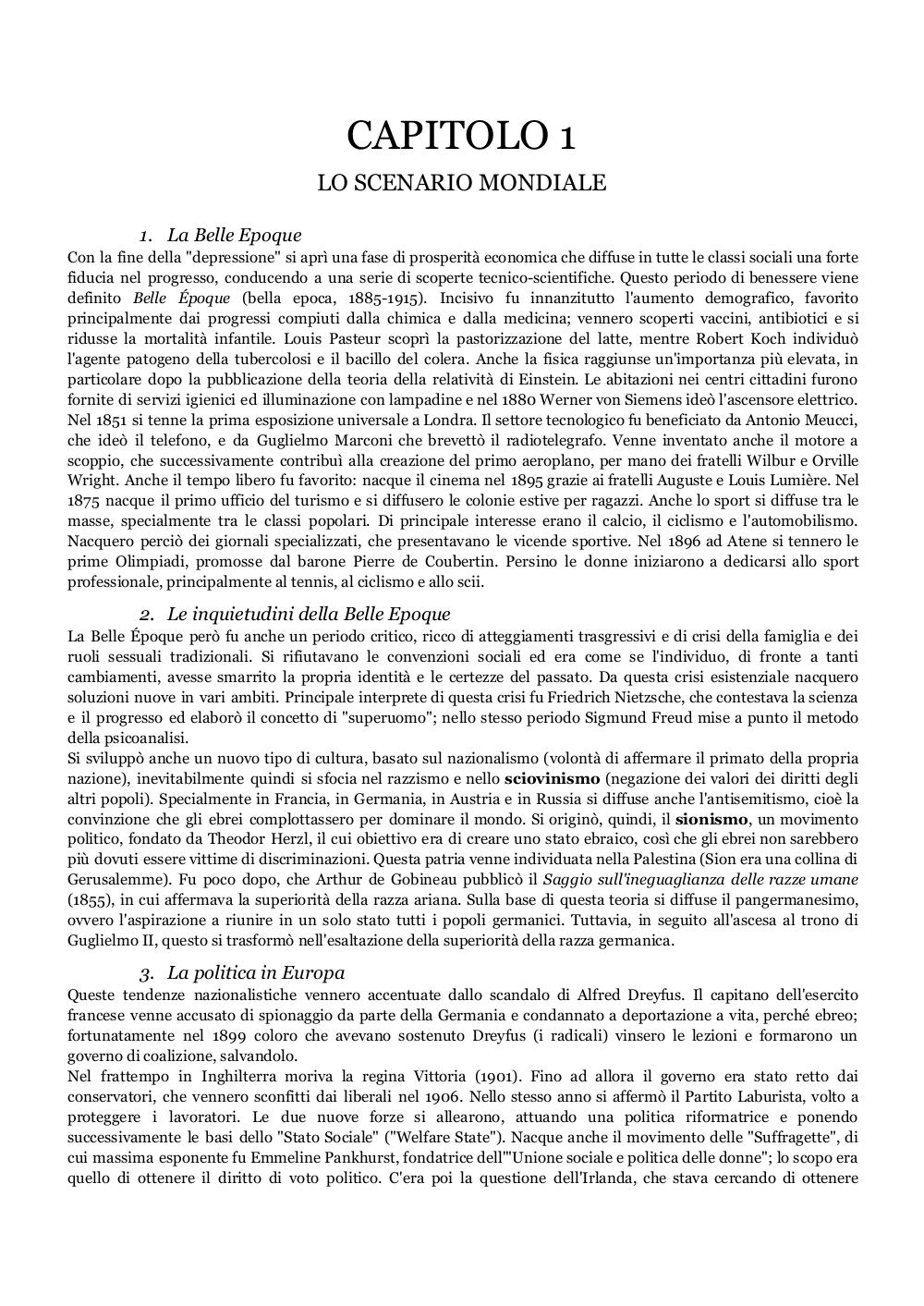 CAPITOLO 1

LO SCENARIO MONDIALE

1. La Belle Epoque

Con la fine della "depressione" si aprì una fase di prosperità economica che diffuse in tutte le classi sociali una forte fiducia nel progresso, conducendo a una serie di scoperte tecnico-scientifiche. Questo periodo di benessere viene definito Belle Époque (bella epoca, 1885-1915). Incisivo fu innanzitutto l'aumento demografico, favorito principalmente dai progressi compiuti dalla chimica e dalla medicina; vennero scoperti vaccini, antibiotici e si ridusse la mortalità infantile. Louis Pasteur scoprì la pastorizzazione del latte, mentre Robert Koch individuò l'agente patogeno della tubercolosi e il bacillo del colera. Anche la fisica raggiunse un'importanza più elevata, in particolare dopo la pubblicazione della teoria della relatività di Einstein. Le abitazioni nei centri cittadini furono fornite di servizi igienici ed illuminazione con lampadine e nel 1880 Werner von Siemens ideò l'ascensore elettrico. Nel 1851 si tenne la prima esposizione universale a Londra. Il settore tecnologico fu beneficiato da Antonio Meucci, che ideò il telefono, e da Guglielmo Marconi che brevettò il radiotelegrafo. Venne inventato anche il motore a scoppio, che successivamente contribuì alla creazione del primo aeroplano, per mano dei fratelli Wilbur e Orville Wright. Anche il tempo libero fu favorito: nacque il cinema nel 1895 grazie ai fratelli Auguste e Louis Lumière. Nel 1875 nacque il primo ufficio del turismo e si diffusero le colonie estive per ragazzi. Anche lo sport si diffuse tra le masse, specialmente tra le classi popolari. Di principale interesse erano il calcio, il ciclismo e l'automobilismo. Nacquero perciò dei giornali specializzati, che presentavano le vicende sportive. Nel 1896 ad Atene si tennero le prime Olimpiadi, promosse dal barone Pierre de Coubertin. Persino le donne iniziarono a dedicarsi allo sport professionale, principalmente al tennis, al ciclismo e allo scii.

2. Le inquietudini della Belle Epoque

La Belle Époque però fu anche un periodo critico, ricco di atteggiamenti trasgressivi e di crisi della famiglia e dei ruoli sessuali tradizionali. Si rifiutavano le convenzioni sociali ed era come se l'individuo, di fronte a tanti cambiamenti, avesse smarrito la propria identità e le certezze del passato. Da questa crisi esistenziale nacquero soluzioni nuove in vari ambiti. Principale interprete di questa crisi fu Friedrich Nietzsche, che contestava la scienza e il progresso ed elaborò il concetto di "superuomo"; nello stesso periodo Sigmund Freud mise a punto il metodo della psicoanalisi.
Si sviluppò anche un nuovo tipo di cultura, basato sul nazionalismo (volontà di affermare il primato della propria nazione), inevitabilmente quindi si sfocia nel razzismo e nello sciovinismo (negazione dei valori dei diritti degli altri popoli). Specialmente in Francia, in Germania, in Austria e in Russia si diffuse anche l'antisemitismo, cioè la convinzione che gli ebrei complottassero per dominare il mondo. Si originò, quindi, il sionismo, un movimento politico, fondato da Theodor Herzl, il cui obiettivo era di creare uno stato ebraico, così che gli ebrei non sarebbero più dovuti essere vittime di discriminazioni. Questa patria venne individuata nella Palestina (Sion era una collina di Gerusalemme). Fu poco dopo, che Arthur de Gobineau pubblicò il Saggio sull'ineguaglianza delle razze umane (1855), in cui affermava la superiorità della razza ariana. Sulla base di questa teoria si diffuse il pangermanesimo, ovvero l'aspirazione a riunire in un solo stato tutti i popoli germanici. Tuttavia, in seguito all'ascesa al trono di Guglielmo II, questo si trasformò nell'esaltazione della superiorità della razza germanica.

3. La politica in Europa

Queste tendenze nazionalistiche vennero accentuate dallo scandalo di Alfred Dreyfus. Il capitano dell'esercito francese venne accusato di spionaggio da parte della Germania e condannato a deportazione a vita, perché ebreo; fortunatamente nel 1899 coloro che avevano sostenuto Dreyfus (i radicali) vinsero le lezioni e formarono un governo di coalizione, salvandolo.
Nel frattempo in Inghilterra moriva la regina Vittoria (1901). Fino ad allora il governo era stato retto dai conservatori, che vennero sconfitti dai liberali nel 1906. Nello stesso anno si affermò il Partito Laburista, volto a proteggere i lavoratori. Le due nuove forze si allearono, attuando una politica riformatrice e ponendo successivamente le basi dello "Stato Sociale" ("Welfare State"). Nacque anche il movimento delle "Suffragette", di cui massima esponente fu Emmeline Pankhurst, fondatrice dell'"Unione sociale e politica delle donne"; lo scopo era quello di ottenere il diritto di voto politico. C'era poi la questione dell'Irlanda, che stava cercando di ottenere